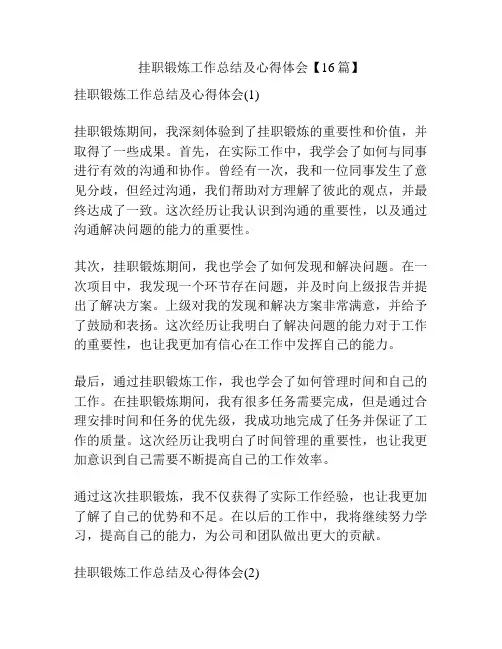 挂职锻炼工作总结及心得体会【16篇】

挂职锻炼工作总结及心得体会(1)

挂职锻炼期间，我深刻体验到了挂职锻炼的重要性和价值，并取得了一些成果。首先，在实际工作中，我学会了如何与同事进行有效的沟通和协作。曾经有一次，我和一位同事发生了意见分歧，但经过沟通，我们帮助对方理解了彼此的观点，并最终达成了一致。这次经历让我认识到沟通的重要性，以及通过沟通解决问题的能力的重要性。

其次，挂职锻炼期间，我也学会了如何发现和解决问题。在一次项目中，我发现一个环节存在问题，并及时向上级报告并提出了解决方案。上级对我的发现和解决方案非常满意，并给予了鼓励和表扬。这次经历让我明白了解决问题的能力对于工作的重要性，也让我更加有信心在工作中发挥自己的能力。

最后，通过挂职锻炼工作，我也学会了如何管理时间和自己的工作。在挂职锻炼期间，我有很多任务需要完成，但是通过合理安排时间和任务的优先级，我成功地完成了任务并保证了工作的质量。这次经历让我明白了时间管理的重要性，也让我更加意识到自己需要不断提高自己的工作效率。

通过这次挂职锻炼，我不仅获得了实际工作经验，也让我更加了解了自己的优势和不足。在以后的工作中，我将继续努力学习，提高自己的能力，为公司和团队做出更大的贡献。

挂职锻炼工作总结及心得体会(2)